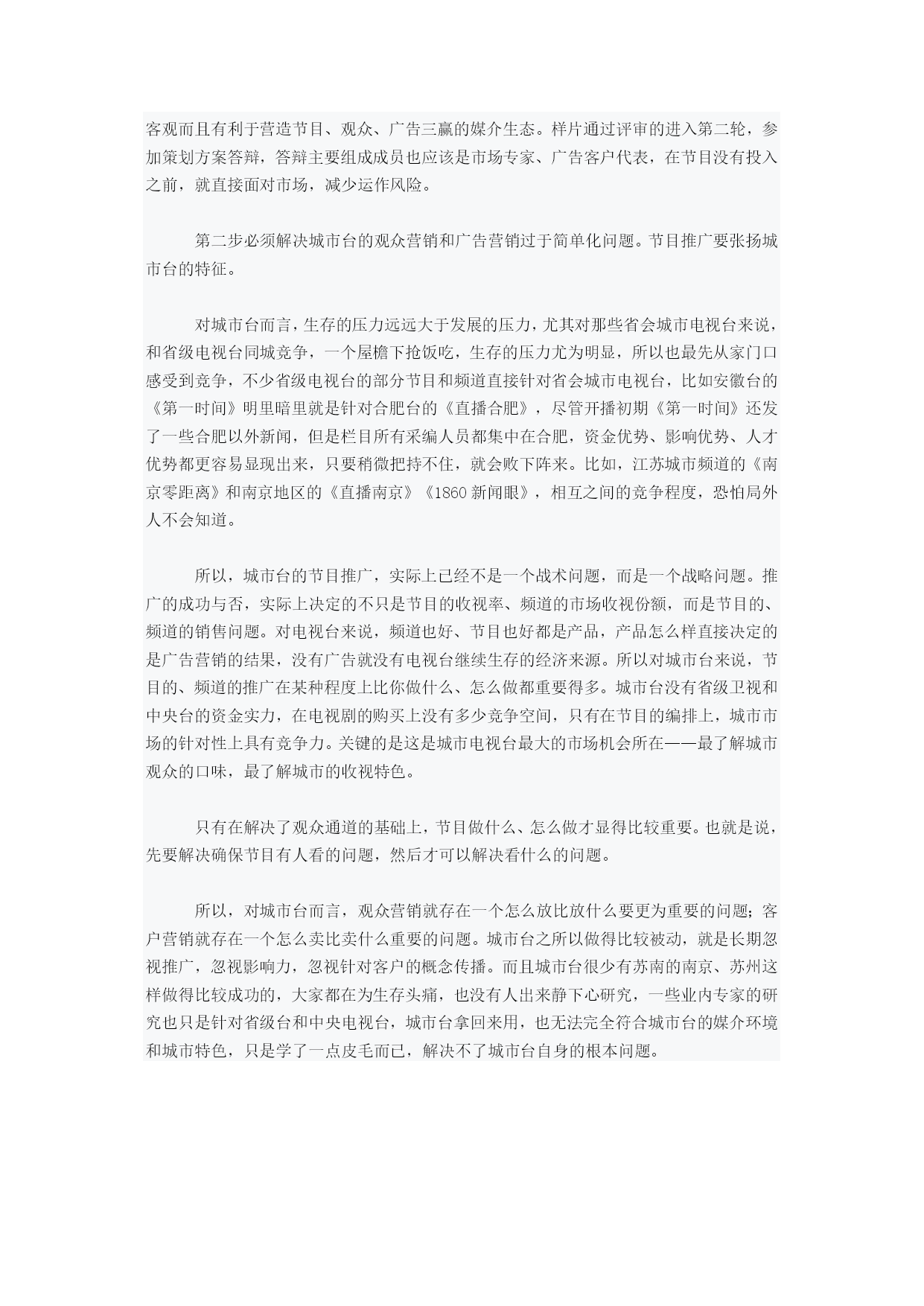 客观而且有利于营造节目、观众、广告三赢的媒介生态。样片通过评审的进入第二轮，参加策划方案答辩，答辩主要组成成员也应该是市场专家、广告客户代表，在节目没有投入之前，就直接面对市场，减少运作风险。

第二步必须解决城市台的观众营销和广告营销过于简单化问题。节目推广要张扬城市台的特征。

对城市台而言，生存的压力远远大于发展的压力，尤其对那些省会城市电视台来说，和省级电视台同城竞争，一个屋檐下抢饭吃，生存的压力尤为明显，所以也最先从家门口感受到竞争，不少省级电视台的部分节目和频道直接针对省会城市电视台，比如安徽台的《第一时间》明里暗里就是针对合肥台的《直播合肥》，尽管开播初期《第一时间》还发了一些合肥以外新闻，但是栏目所有采编人员都集中在合肥，资金优势、影响优势、人才优势都更容易显现出来，只要稍微把持不住，就会败下阵来。比如，江苏城市频道的《南京零距离》和南京地区的《直播南京》《1860 新闻眼》，相互之间的竞争程度，恐怕局外人不会知道。

所以，城市台的节目推广，实际上已经不是一个战术问题，而是一个战略问题。推广的成功与否，实际上决定的不只是节目的收视率、频道的市场收视份额，而是节目的、频道的销售问题。对电视台来说，频道也好、节目也好都是产品，产品怎么样直接决定的是广告营销的结果，没有广告就没有电视台继续生存的经济来源。所以对城市台来说，节目的、频道的推广在某种程度上比你做什么、怎么做都重要得多。城市台没有省级卫视和中央台的资金实力，在电视剧的购买上没有多少竞争空间，只有在节目的编排上，城市市场的针对性上具有竞争力。关键的是这是城市电视台最大的市场机会所在——最了解城市观众的口味，最了解城市的收视特色。

只有在解决了观众通道的基础上，节目做什么、怎么做才显得比较重要。也就是说，先要解决确保节目有人看的问题，然后才可以解决看什么的问题。

所以，对城市台而言，观众营销就存在一个怎么放比放什么要更为重要的问题；客户营销就存在一个怎么卖比卖什么重要的问题。城市台之所以做得比较被动，就是长期忽视推广，忽视影响力，忽视针对客户的概念传播。而且城市台很少有苏南的南京、苏州这样做得比较成功的，大家都在为生存头痛，也没有人出来静下心研究，一些业内专家的研究也只是针对省级台和中央电视台，城市台拿回来用，也无法完全符合城市台的媒介环境和城市特色，只是学了一点皮毛而已，解决不了城市台自身的根本问题。